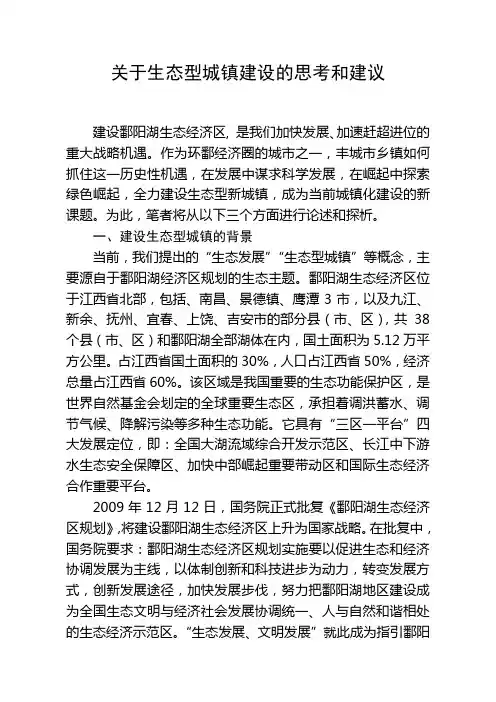 关于生态型城镇建设的思考和建议

建设鄱阳湖生态经济区，是我们加快发展、加速赶超进位的重大战略机遇。作为环鄱经济圈的城市之一，丰城市乡镇如何抓住这一历史性机遇，在发展中谋求科学发展，在崛起中探索绿色崛起，全力建设生态型新城镇，成为当前城镇化建设的新课题。为此，笔者将从以下三个方面进行论述和探析。

一、建设生态型城镇的背景

当前，我们提出的“生态发展”“生态型城镇”等概念，主要源自于鄱阳湖经济区规划的生态主题。鄱阳湖生态经济区位于江西省北部，包括、南昌、景德镇、鹰潭 3 市，以及九江、新余、抚州、宜春、上饶、吉安市的部分县（市、区），共 38 个县（市、区）和鄱阳湖全部湖体在内，国土面积为 5.12 万平方公里。占江西省国土面积的 30%，人口占江西省 50%，经济总量占江西省 60%。该区域是我国重要的生态功能保护区，是世界自然基金会划定的全球重要生态区，承担着调洪蓄水、调节气候、降解污染等多种生态功能。它具有“三区一平台”四大发展定位，即：全国大湖流域综合开发示范区、长江中下游水生态安全保障区、加快中部崛起重要带动区和国际生态经济合作重要平台。

2009 年 12 月 12 日，国务院正式批复《鄱阳湖生态经济区规划》,将建设鄱阳湖生态经济区上升为国家战略。在批复中，国务院要求：鄱阳湖生态经济区规划实施要以促进生态和经济协调发展为主线，以体制创新和科技进步为动力，转变发展方式，创新发展途径，加快发展步伐，努力把鄱阳湖地区建设成为全国生态文明与经济社会发展协调统一、人与自然和谐相处的生态经济示范区。“生态发展、文明发展”就此成为指引鄱阳